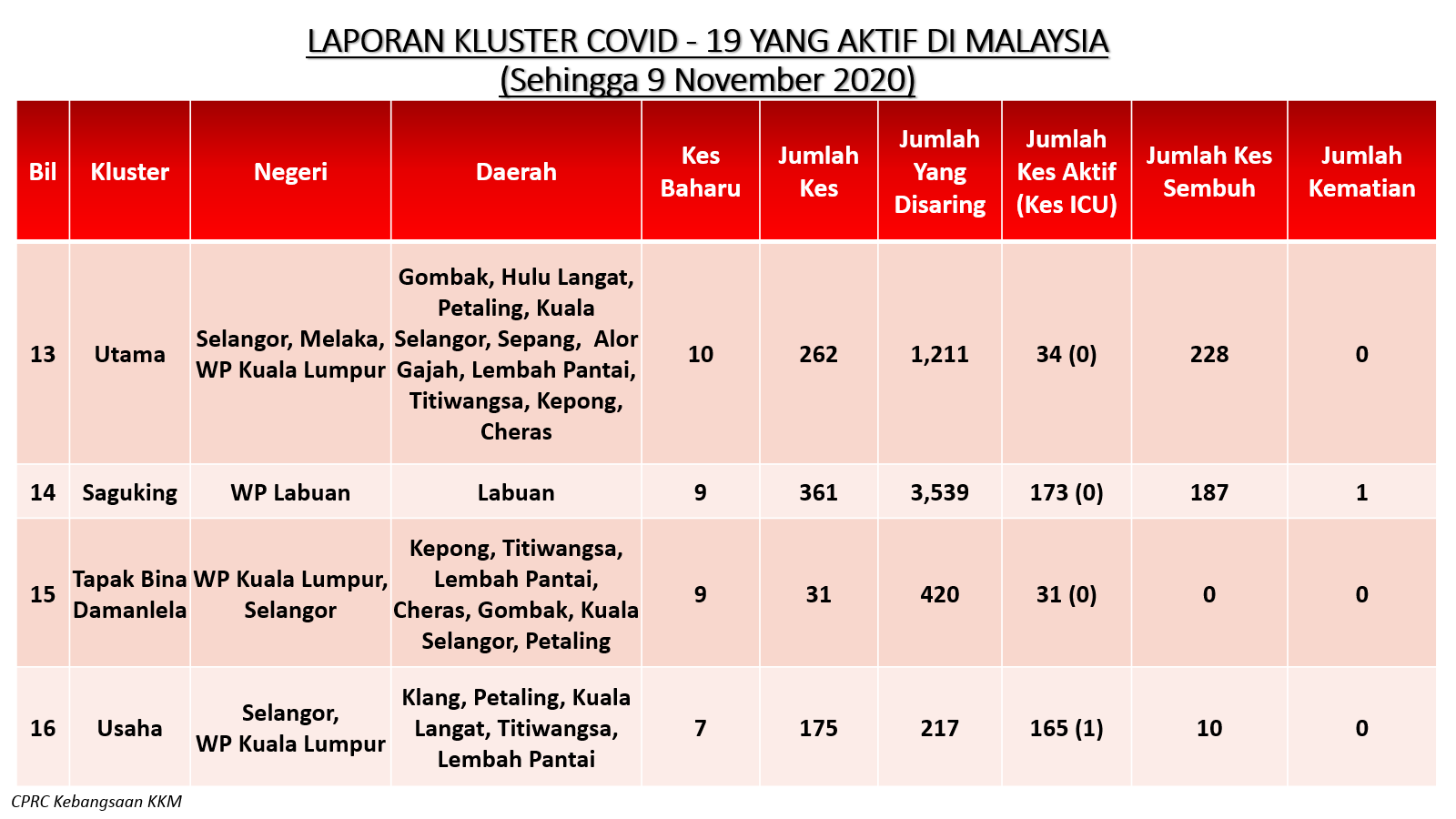 LAPORAN KLUSTER COVID - 19 YANG AKTIF DI MALAYSIA
(Sehingga 9 November 2020)

| Bil | Kluster | Negeri | Daerah | Kes Baharu | Jumlah Kes | Jumlah Yang Disaring | Jumlah Kes Aktif (Kes ICU) | Jumlah Kes Sembuh | Jumlah Kematian |
|---|---|---|---|---|---|---|---|---|---|
| 13 | Utama | Selangor, Melaka, WP Kuala Lumpur | Gombak, Hulu Langat, Petaling, Kuala Selangor, Sepang, Alor Gajah, Lembah Pantai, Titiwangsa, Kepong, Cheras | 10 | 262 | 1,211 | 34 (0) | 228 | 0 |
| 14 | Saguking | WP Labuan | Labuan | 9 | 361 | 3,539 | 173 (0) | 187 | 1 |
| 15 | Tapak Bina Damanlela | WP Kuala Lumpur, Selangor | Kepong, Titiwangsa, Lembah Pantai, Cheras, Gombak, Kuala Selangor, Petaling | 9 | 31 | 420 | 31 (0) | 0 | 0 |
| 16 | Usaha | Selangor, WP Kuala Lumpur | Klang, Petaling, Kuala Langat, Titiwangsa, Lembah Pantai | 7 | 175 | 217 | 165 (1) | 10 | 0 |

CPRC Kebangsaan KKM